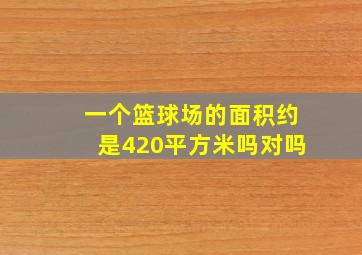 一个篮球场的面积约是420平方米吗对吗